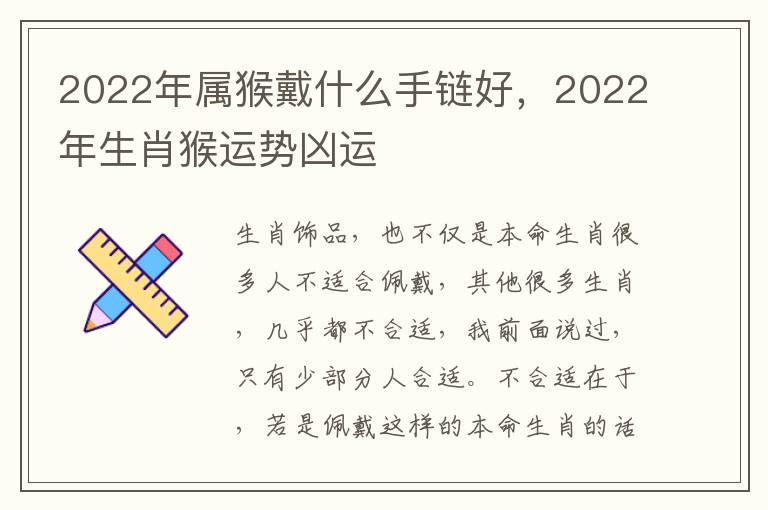 2022年属猴戴什么手链好，2022年生肖猴运势凶运

生肖饰品，也不仅是本命生肖很多人不适合佩戴，其他很多生肖，几乎都不合适，我前面说过，只有少部分人合适。不合适在于，若是佩戴这样的本命生肖的话